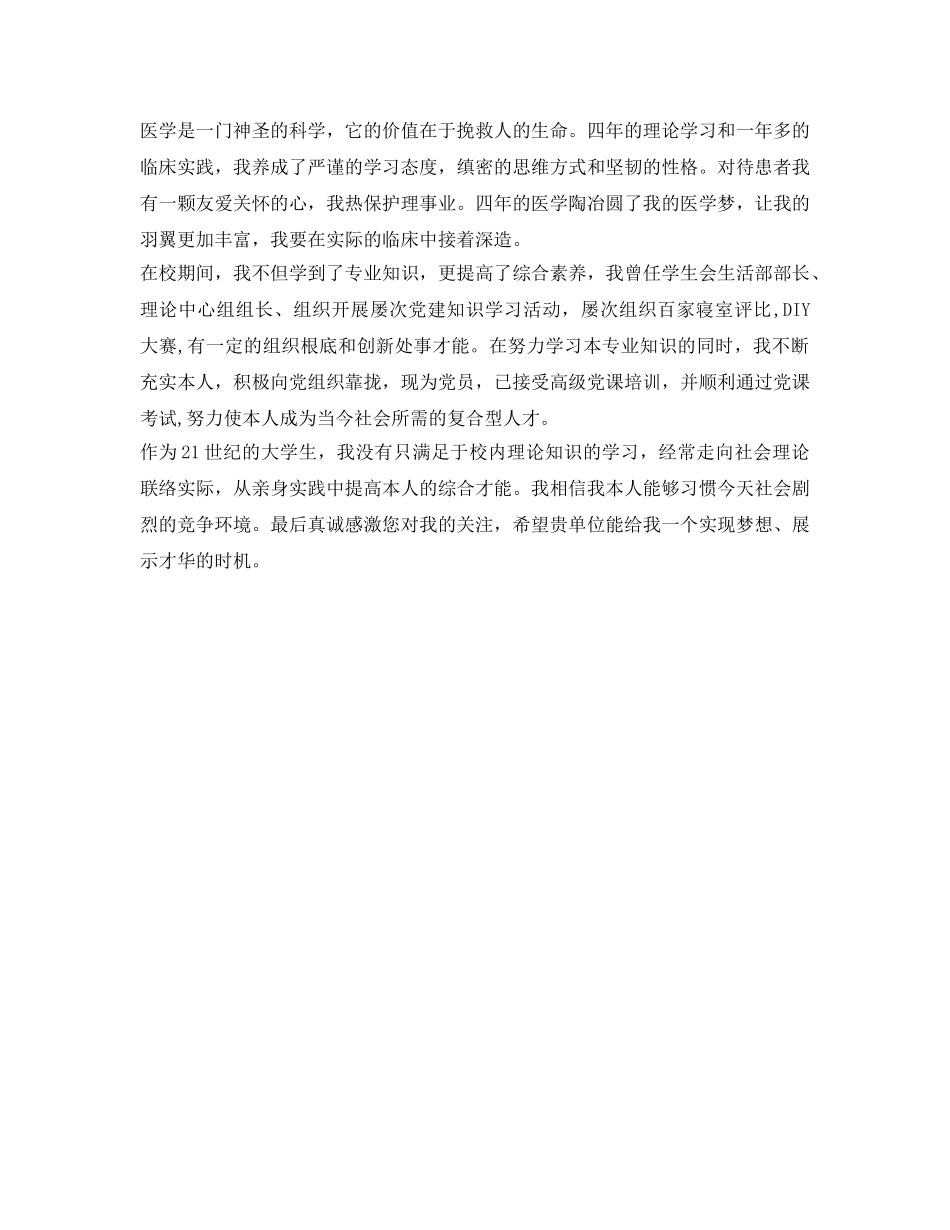 医学是一门神圣的科学，它的价值在于挽救人的生命。四年的理论学习和一年多的临床实践，我养成了严谨的学习态度，缜密的思维方式和坚韧的性格。对待患者我有一颗友爱关怀的心，我热保护理事业。四年的医学陶冶圆了我的医学梦，让我的羽翼更加丰富，我要在实际的临床中接着深造。

在校期间，我不但学到了专业知识，更提高了综合素养，我曾任学生会生活部部长、理论中心组组长、组织开展屡次党建知识学习活动，屡次组织百家寝室评比,DIY大赛,有一定的组织根底和创新处事才能。在努力学习本专业知识的同时，我不断充实本人，积极向党组织靠拢，现为党员，已接受高级党课培训，并顺利通过党课考试,努力使本人成为当今社会所需的复合型人才。

作为21世纪的大学生，我没有只满足于校内理论知识的学习，经常走向社会理论联络实际，从亲身实践中提高本人的综合才能。我相信我本人能够习惯今天社会剧烈的竞争环境。最后真诚感激您对我的关注，希望贵单位能给我一个实现梦想、展示才华的时机。